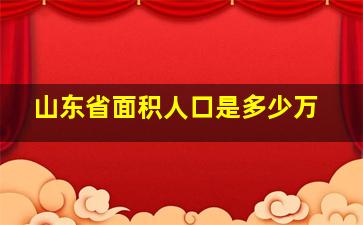 山东省面积人口是多少万